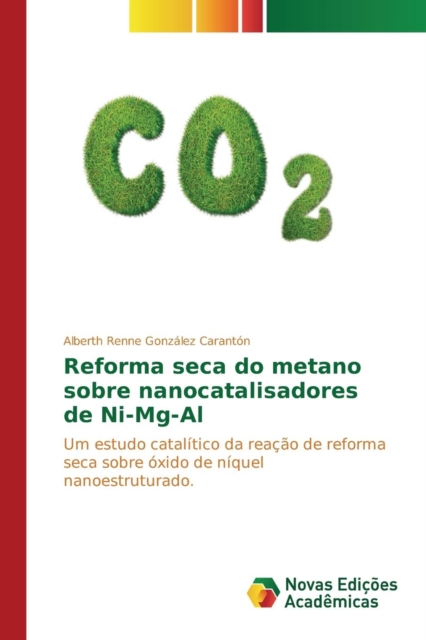 $CO_2$

Alberth Renne González Carantón

Reforma seca do metano sobre nanocatalisadores de Ni-Mg-Al

Um estudo catalítico da reação de reforma seca sobre óxido de níquel nanoestruturado.

Novas Edições Acadêmicas